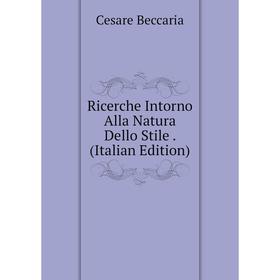 Cesare Beccaria

Ricerche Intorno Alla Natura Dello Stile . (Italian Edition)